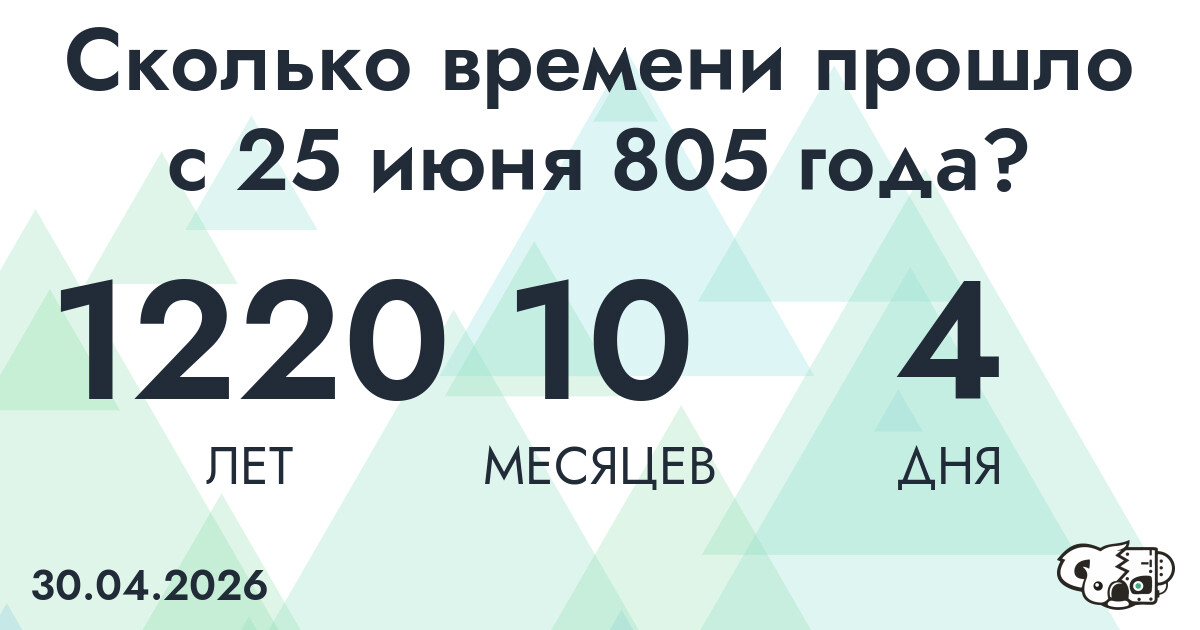 Сколько времени прошло с 25 июня 805 года?

1220 ЛЕТ 10 МЕСЯЦЕВ 4 ДНЯ

30.04.2026